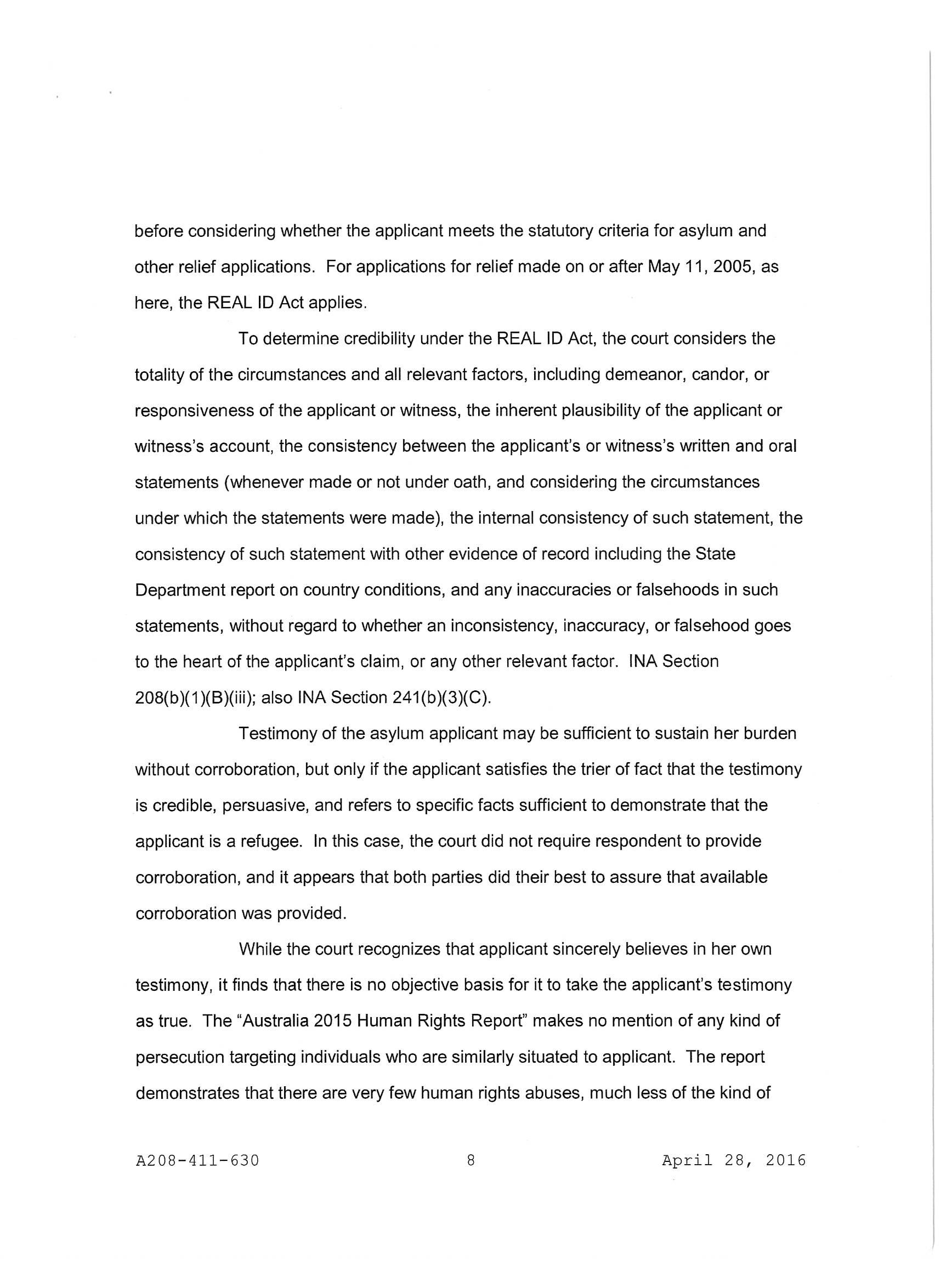 before considering whether the applicant meets the statutory criteria for asylum and other relief applications. For applications for relief made on or after May 11, 2005, as here, the REAL ID Act applies.

To determine credibility under the REAL ID Act, the court considers the totality of the circumstances and all relevant factors, including demeanor, candor, or responsiveness of the applicant or witness, the inherent plausibility of the applicant or witness's account, the consistency between the applicant's or witness's written and oral statements (whenever made or not under oath, and considering the circumstances under which the statements were made), the internal consistency of such statement, the consistency of such statement with other evidence of record including the State Department report on country conditions, and any inaccuracies or falsehoods in such statements, without regard to whether an inconsistency, inaccuracy, or falsehood goes to the heart of the applicant's claim, or any other relevant factor. INA Section 208(b)(1)(B)(iii); also INA Section 241(b)(3)(C).

Testimony of the asylum applicant may be sufficient to sustain her burden without corroboration, but only if the applicant satisfies the trier of fact that the testimony is credible, persuasive, and refers to specific facts sufficient to demonstrate that the applicant is a refugee. In this case, the court did not require respondent to provide corroboration, and it appears that both parties did their best to assure that available corroboration was provided.

While the court recognizes that applicant sincerely believes in her own testimony, it finds that there is no objective basis for it to take the applicant's testimony as true. The "Australia 2015 Human Rights Report" makes no mention of any kind of persecution targeting individuals who are similarly situated to applicant. The report demonstrates that there are very few human rights abuses, much less of the kind of

A208-411-630 8 April 28, 2016